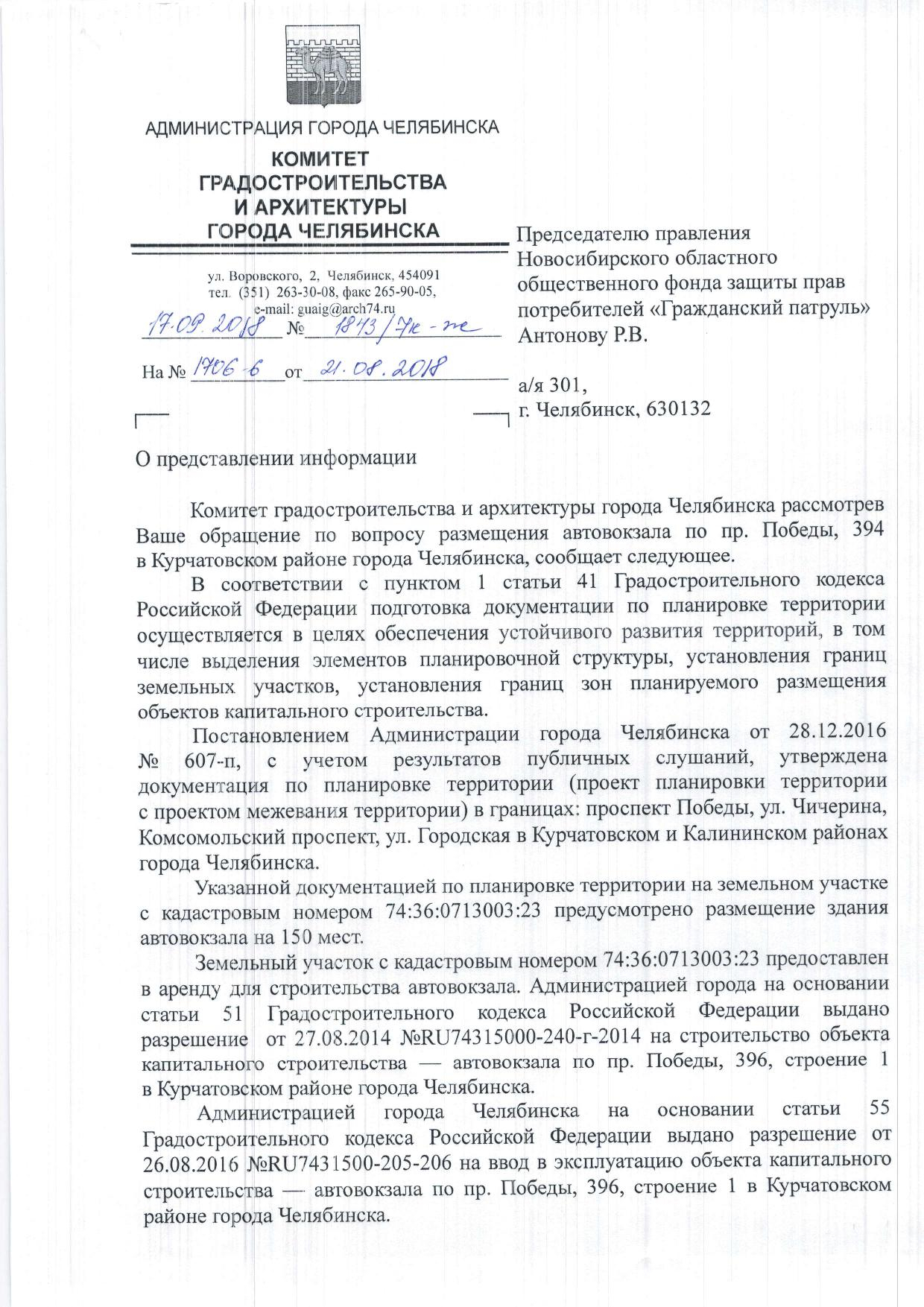 АДМИНИСТРАЦИЯ ГОРОДА ЧЕЛЯБИНСКА

КОМИТЕТ
ГРАДОСТРОИТЕЛЬСТВА
И АРХИТЕКТУРЫ
ГОРОДА ЧЕЛЯБИНСКА

ул. Воровского, 2, Челябинск, 454091
тел. (351) 263-30-08, факс 265-90-05,
e-mail: guaig@arch74.ru
17.09.2018 № 1843/7к-пе

На № 1706-6 от 21.08.2018

Председателю правления
Новосибирского областного
общественного фонда защиты прав
потребителей «Гражданский патруль»
Антонову Р.В.

а/я 301,
г. Челябинск, 630132

О представлении информации

Комитет градостроительства и архитектуры города Челябинска рассмотрев Ваше обращение по вопросу размещения автовокзала по пр. Победы, 394 в Курчатовском районе города Челябинска, сообщает следующее.

В соответствии с пунктом 1 статьи 41 Градостроительного кодекса Российской Федерации подготовка документации по планировке территории осуществляется в целях обеспечения устойчивого развития территорий, в том числе выделения элементов планировочной структуры, установления границ земельных участков, установления границ зон планируемого размещения объектов капитального строительства.

Постановлением Администрации города Челябинска от 28.12.2016 № 607-п, с учетом результатов публичных слушаний, утверждена документация по планировке территории (проект планировки территории с проектом межевания территории) в границах: проспект Победы, ул. Чичерина, Комсомольский проспект, ул. Городская в Курчатовском и Калининском районах города Челябинска.

Указанной документацией по планировке территории на земельном участке с кадастровым номером 74:36:0713003:23 предусмотрено размещение здания автовокзала на 150 мест.

Земельный участок с кадастровым номером 74:36:0713003:23 предоставлен в аренду для строительства автовокзала. Администрацией города на основании статьи 51 Градостроительного кодекса Российской Федерации выдано разрешение от 27.08.2014 №RU74315000-240-г-2014 на строительство объекта капитального строительства — автовокзала по пр. Победы, 396, строение 1 в Курчатовском районе города Челябинска.

Администрацией города Челябинска на основании статьи 55 Градостроительного кодекса Российской Федерации выдано разрешение от 26.08.2016 №RU7431500-205-206 на ввод в эксплуатацию объекта капитального строительства — автовокзала по пр. Победы, 396, строение 1 в Курчатовском районе города Челябинска.